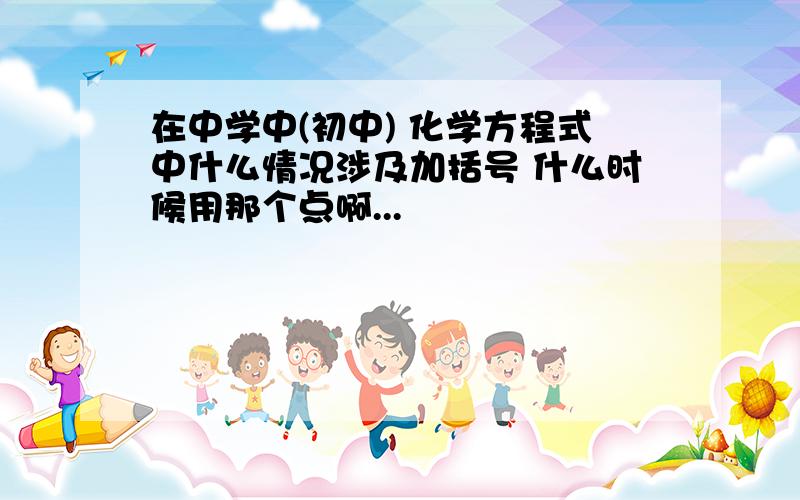 在中学中(初中) 化学方程式中什么情况涉及加括号 什么时候用那个点啊...